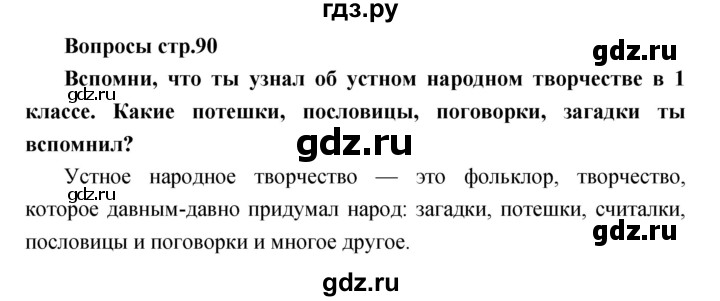 гдз.ру

Вопросы стр.90

gdz.ru

Вспомни, что ты узнал об устном народном творчестве в 1 классе. Какие потешки, пословицы, поговорки, загадки ты вспомнил?

gdz.ru

gdz.ru

Устное народное творчество — это фольклор, творчество, которое давным-давно придумал народ: загадки, потешки, считалки, пословицы и поговорки и многое другое.

gdz.ru

gdz.ru

gdz.ru